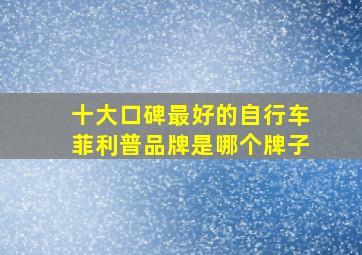 十大口碑最好的自行车
菲利普品牌是哪个牌子